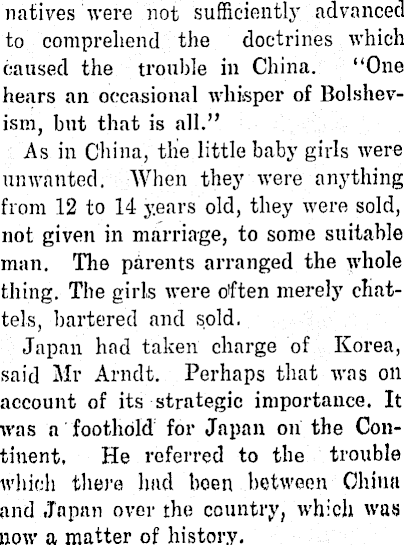 natives were not sufficiently advanced to comprehend the doctrines which caused the trouble in China. "One hears an occasional whisper of Bolshevism, but that is all."

As in China, the little baby girls were unwanted. When they were anything from 12 to 14 years old, they were sold, not given in marriage, to some suitable man. The parents arranged the whole thing. The girls were often merely chattels, bartered and sold.

Japan had taken charge of Korea, said Mr Arndt. Perhaps that was on account of its strategic importance. It was a foothold for Japan on the Continent. He referred to the trouble which there had been between China and Japan over the country, which was now a matter of history.